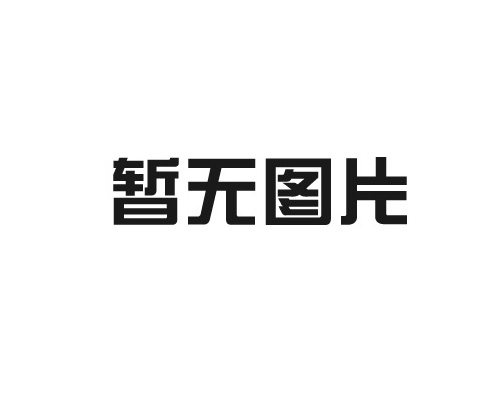 暂无图片